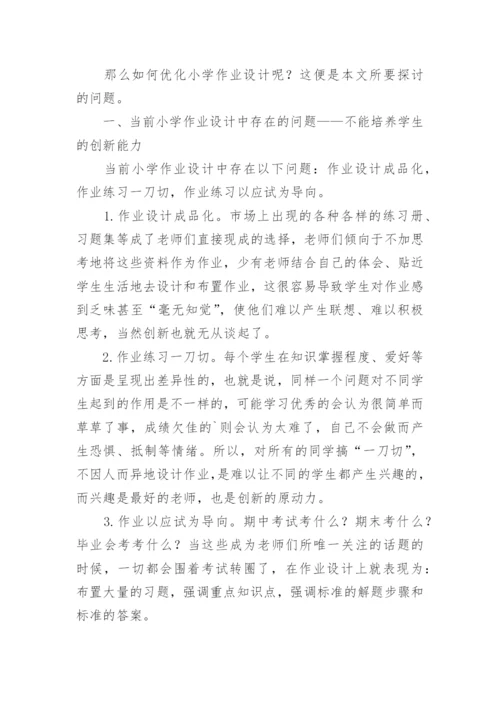 那么如何优化小学作业设计呢？这便是本文所要探讨的问题。

一、当前小学作业设计中存在的问题——不能培养学生的创新能力

当前小学作业设计中存在以下问题：作业设计成品化，作业练习一刀切，作业练习以应试为导向。

1.作业设计成品化。市场上出现的各种各样的练习册、习题集等成了老师们直接现成的选择，老师们倾向于不加思考地将这些资料作为作业，少有老师结合自己的体会、贴近学生生活地去设计和布置作业，这很容易导致学生对作业感到乏味甚至“毫无知觉”，使他们难以产生联想、难以积极思考，当然创新也就无从谈起了。

2.作业练习一刀切。每个学生在知识掌握程度、爱好等方面是呈现出差异性的，也就是说，同样一个问题对不同学生起到的作用是不一样的，可能学习优秀的会认为很简单而草草了事，成绩欠佳的`则会认为太难了，自己不会做而产生恐惧、抵制等情绪。所以，对所有的同学搞“一刀切”，不因人而异地设计作业，是难以让不同的学生都产生兴趣的，而兴趣是最好的老师，也是创新的原动力。

3.作业以应试为导向。期中考试考什么？期末考什么？毕业会考考什么？当这些成为老师们所唯一关注的话题的时候，一切都会围着考试转圈了，在作业设计上就表现为：布置大量的习题，强调重点知识点，强调标准的解题步骤和标准的答案。